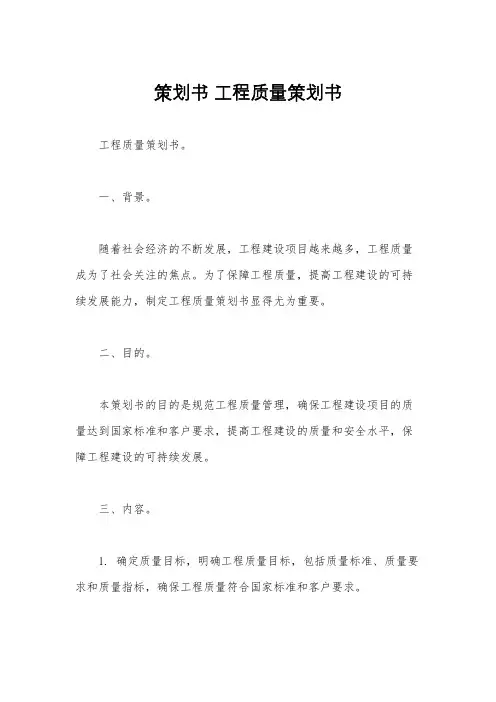 策划书 工程质量策划书

工程质量策划书。

一、背景。

随着社会经济的不断发展，工程建设项目越来越多，工程质量成为了社会关注的焦点。为了保障工程质量，提高工程建设的可持续发展能力，制定工程质量策划书显得尤为重要。

二、目的。

本策划书的目的是规范工程质量管理，确保工程建设项目的质量达到国家标准和客户要求，提高工程建设的质量和安全水平，保障工程建设的可持续发展。

三、内容。

1. 确定质量目标，明确工程质量目标，包括质量标准、质量要求和质量指标，确保工程质量符合国家标准和客户要求。